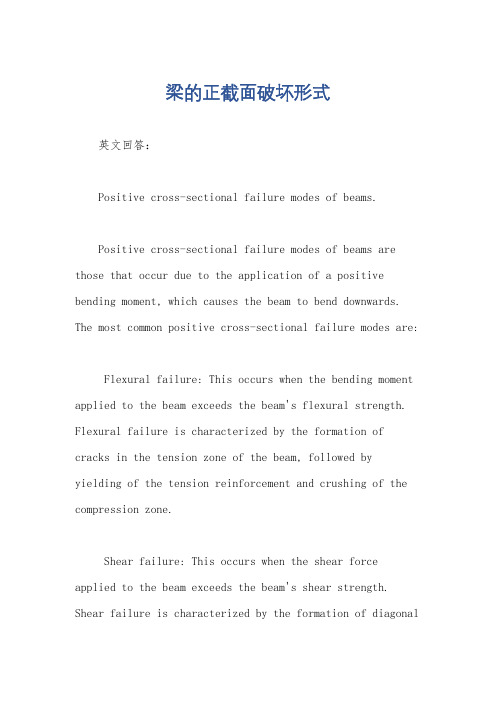 梁的正截面破坏形式

英文回答：

Positive cross-sectional failure modes of beams.

Positive cross-sectional failure modes of beams are those that occur due to the application of a positive bending moment, which causes the beam to bend downwards. The most common positive cross-sectional failure modes are:

Flexural failure: This occurs when the bending moment applied to the beam exceeds the beam's flexural strength. Flexural failure is characterized by the formation of cracks in the tension zone of the beam, followed by yielding of the tension reinforcement and crushing of the compression zone.

Shear failure: This occurs when the shear force applied to the beam exceeds the beam's shear strength. Shear failure is characterized by the formation of diagonal